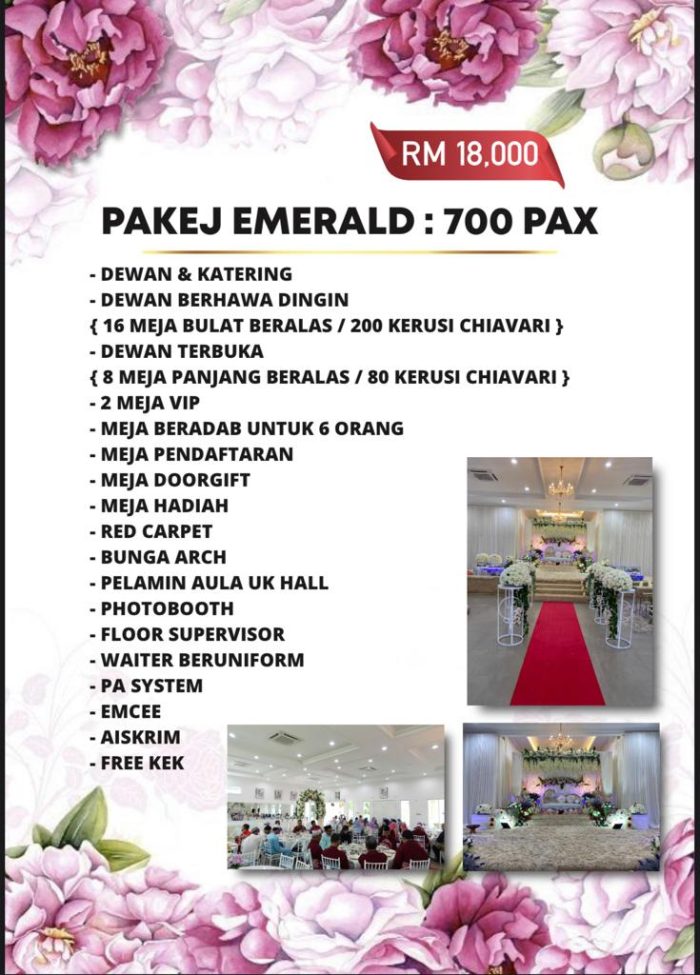 RM 18,000

PAKEJ EMERALD : 700 PAX

- DEWAN & KATERING
- DEWAN BERHAWA DINGIN
{ 16 MEJA BULAT BERALAS / 200 KERUSI CHIAVARI }
- DEWAN TERBUKA
{ 8 MEJA PANJANG BERALAS / 80 KERUSI CHIAVARI }
- 2 MEJA VIP
- MEJA BERADAB UNTUK 6 ORANG
- MEJA PENDAFTARAN
- MEJA DOORGIFT
- MEJA HADIAH
- RED CARPET
- BUNGA ARCH
- PELAMIN AULA UK HALL
- PHOTOBOOTH
- FLOOR SUPERVISOR
- WAITER BERUNIFORM
- PA SYSTEM
- EMCEE
- AISKRIM
- FREE KEK